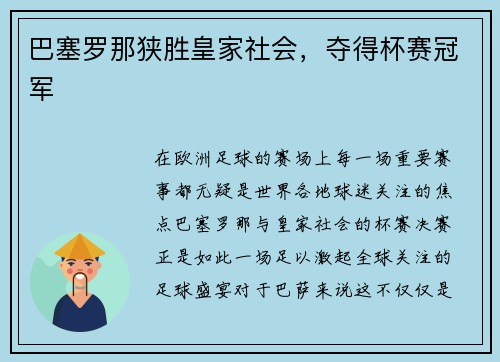 巴塞罗那狭胜皇家社会，夺得杯赛冠军

在欧洲足球的赛场上每一场重要赛事都无疑是世界各地球迷关注的焦点巴塞罗那与皇家社会的杯赛决赛正是如此一场足以激起全球关注的足球盛宴对于巴萨来说这不仅仅是